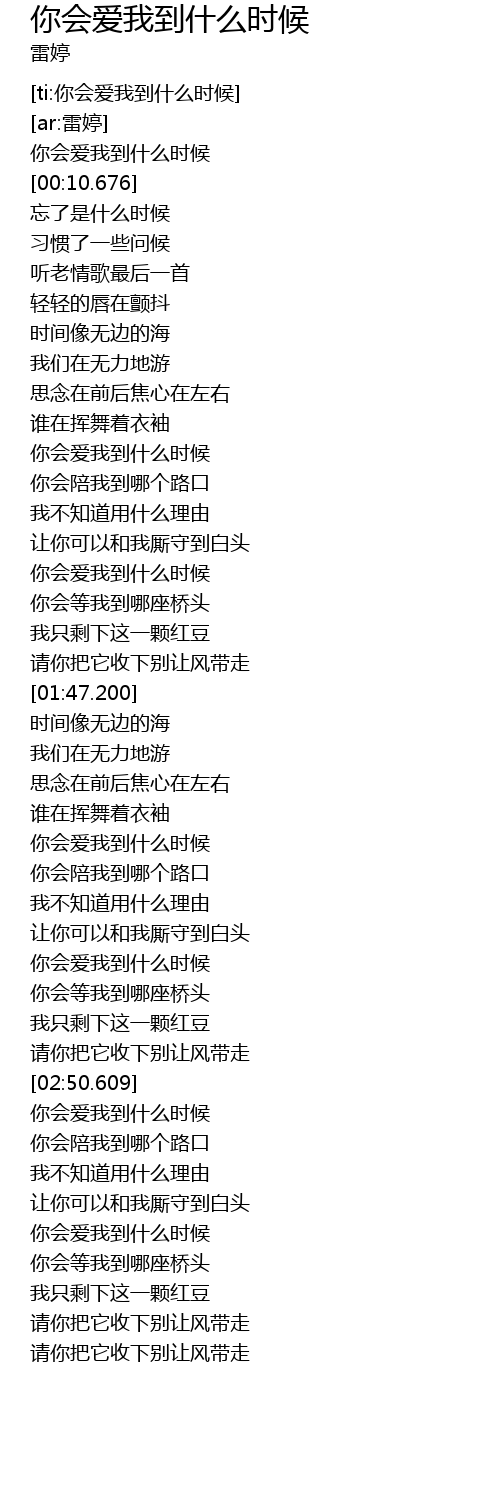 你会爱我到什么时候
雷婷

[ti:你会爱我到什么时候]
[ar:雷婷]
你会爱我到什么时候
[00:10.676]
忘了是什么时候
习惯了一些问候
听老情歌最后一首
轻轻的唇在颤抖
时间像无边的海
我们在无力地游
思念在前后焦心在左右
谁在挥舞着衣袖
你会爱我到什么时候
你会陪我到哪个路口
我不知道用什么理由
让你可以和我厮守到白头
你会爱我到什么时候
你会等我到哪座桥头
我只剩下这一颗红豆
请你把它收下别让风带走
[01:47.200]
时间像无边的海
我们在无力地游
思念在前后焦心在左右
谁在挥舞着衣袖
你会爱我到什么时候
你会陪我到哪个路口
我不知道用什么理由
让你可以和我厮守到白头
你会爱我到什么时候
你会等我到哪座桥头
我只剩下这一颗红豆
请你把它收下别让风带走
[02:50.609]
你会爱我到什么时候
你会陪我到哪个路口
我不知道用什么理由
让你可以和我厮守到白头
你会爱我到什么时候
你会等我到哪座桥头
我只剩下这一颗红豆
请你把它收下别让风带走
请你把它收下别让风带走